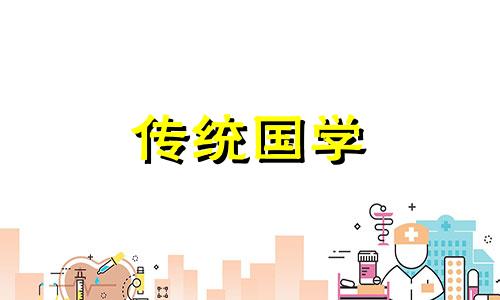 传统国学